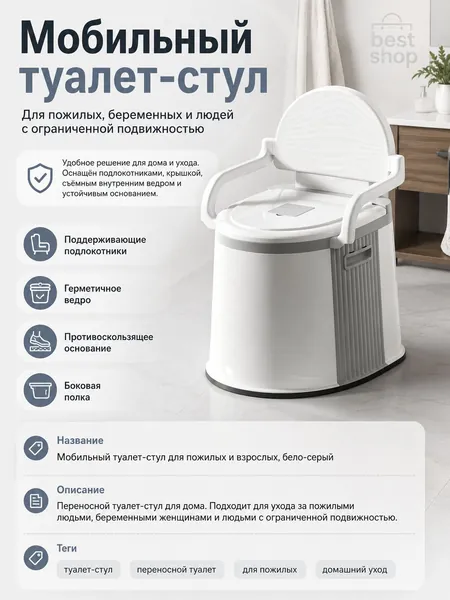 Мобильный туалет-стул

Для пожилых, беременных и людей с ограниченной подвижностью

Удобное решение для дома и ухода. Оснащён подлокотниками, крышкой, съёмным внутренним ведром и устойчивым основанием.

Поддерживающие подлокотники

Герметичное ведро

Противоскользящее основание

Боковая полка

Название
Мобильный туалет-стул для пожилых и взрослых, бело-серый

Описание
Переносной туалет-стул для дома. Подходит для ухода за пожилыми людьми, беременными женщинами и людьми с ограниченной подвижностью.

Теги
туалет-стул    переносной туалет    для пожилых    домашний уход

best shop